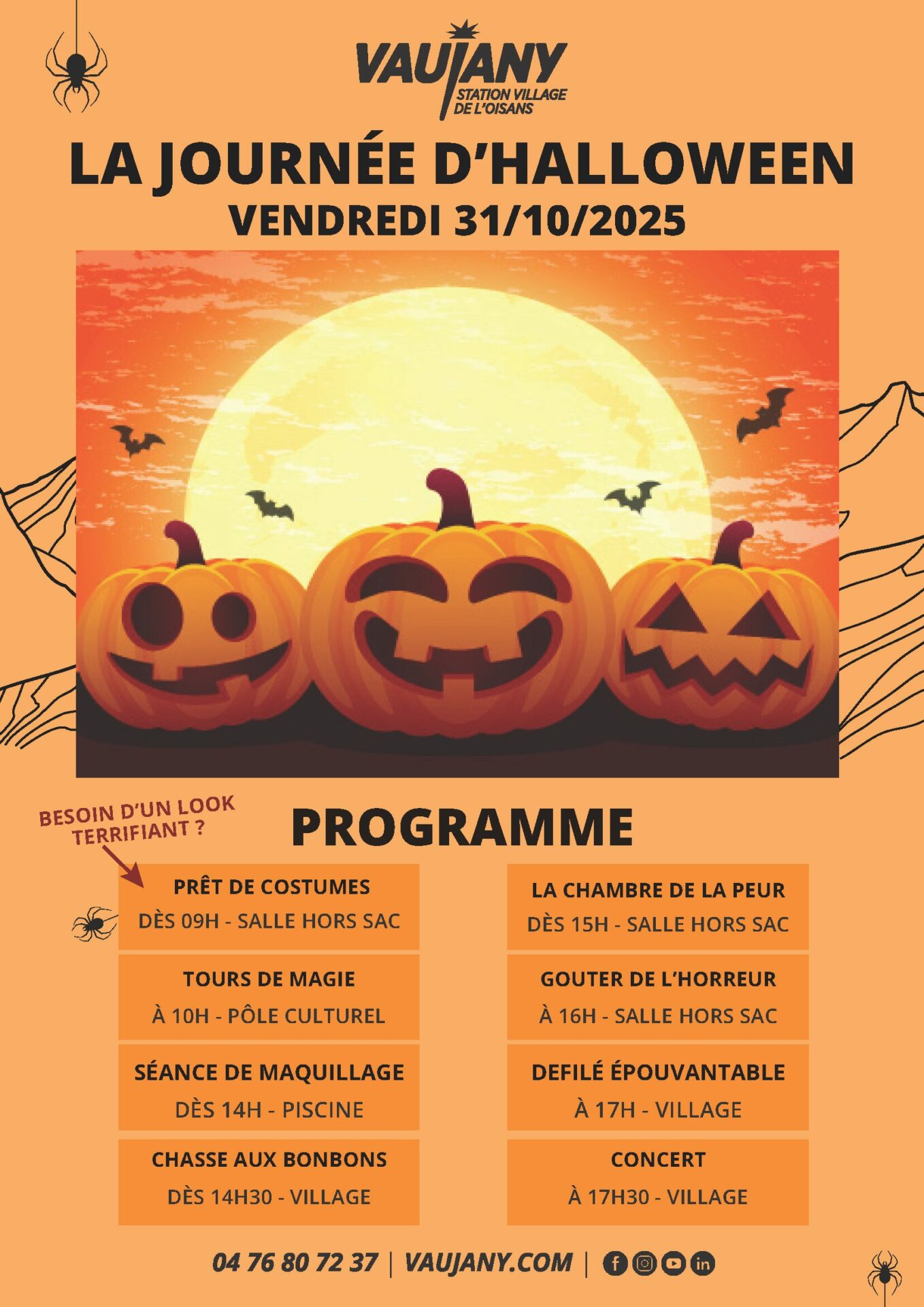 VAUJANY
STATION VILLAGE
DE L'OISANS

LA JOURNÉE D'HALLOWEEN
VENDREDI 31/10/2025

BESOIN D'UN LOOK TERRIFIANT ?

PROGRAMME

PRÊT DE COSTUMES
DÈS 09H - SALLE HORS SAC

TOURS DE MAGIE
À 10H - PÔLE CULTUREL

SÉANCE DE MAQUILLAGE
DÈS 14H - PISCINE

CHASSE AUX BONBONS
DÈS 14H30 - VILLAGE

LA CHAMBRE DE LA PEUR
DÈS 15H - SALLE HORS SAC

GOUTER DE L'HORREUR
À 16H - SALLE HORS SAC

DEFILÉ ÉPOUVANTABLE
À 17H - VILLAGE

CONCERT
À 17H30 - VILLAGE

04 76 80 72 37 | VAUJANY.COM |